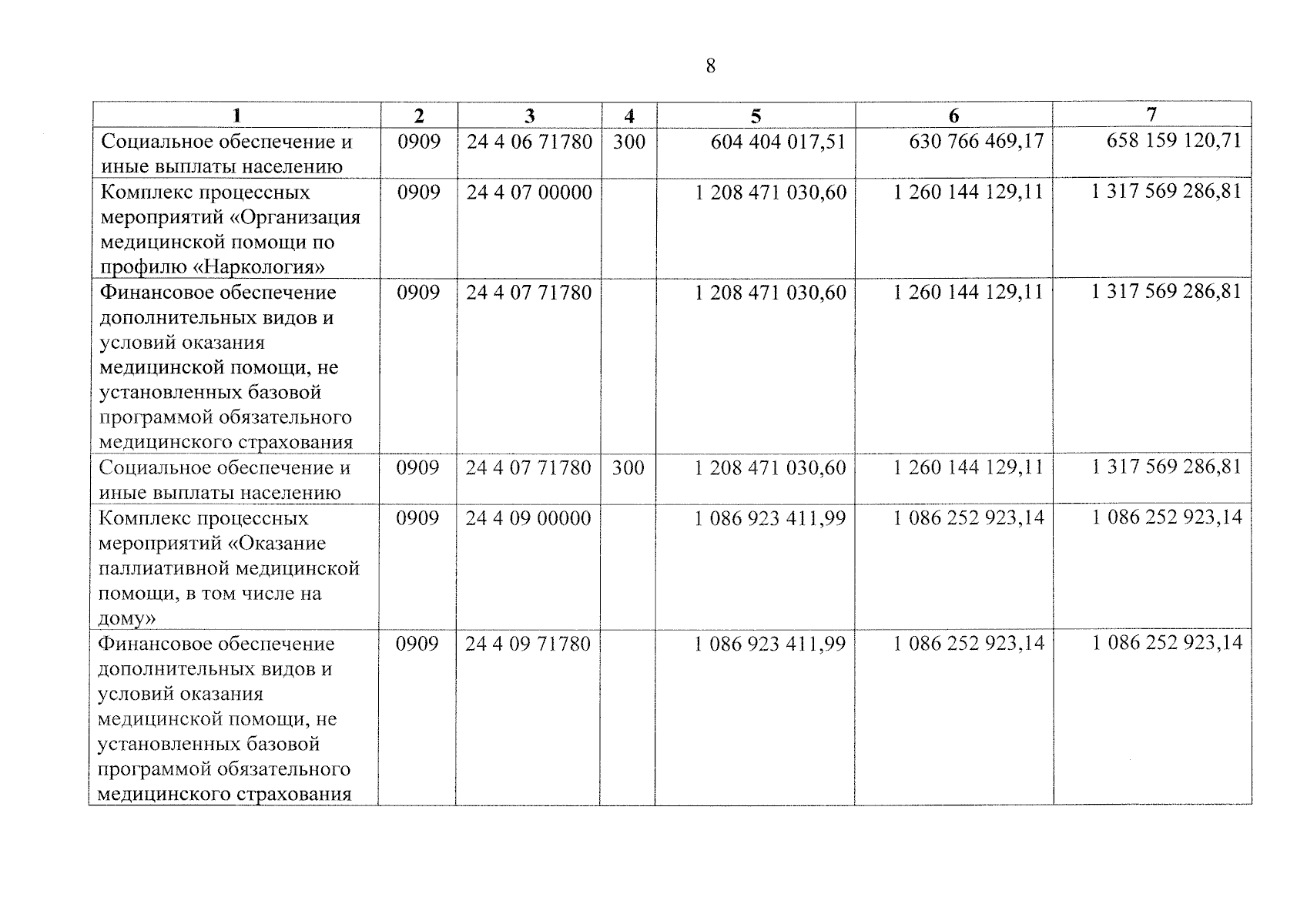 8

| 1 | 2 | 3 | 4 | 5 | 6 | 7 |
|---|---|---|---|---|---|---|
| Социальное обеспечение и иные выплаты населению | 0909 | 24 4 06 71780 | 300 | 604 404 017,51 | 630 766 469,17 | 658 159 120,71 |
| Комплекс процессных мероприятий «Организация медицинской помощи по профилю «Наркология» | 0909 | 24 4 07 00000 | | 1 208 471 030,60 | 1 260 144 129,11 | 1 317 569 286,81 |
| Финансовое обеспечение дополнительных видов и условий оказания медицинской помощи, не установленных базовой программой обязательного медицинского страхования | 0909 | 24 4 07 71780 | | 1 208 471 030,60 | 1 260 144 129,11 | 1 317 569 286,81 |
| Социальное обеспечение и иные выплаты населению | 0909 | 24 4 07 71780 | 300 | 1 208 471 030,60 | 1 260 144 129,11 | 1 317 569 286,81 |
| Комплекс процессных мероприятий «Оказание паллиативной медицинской помощи, в том числе на дому» | 0909 | 24 4 09 00000 | | 1 086 923 411,99 | 1 086 252 923,14 | 1 086 252 923,14 |
| Финансовое обеспечение дополнительных видов и условий оказания медицинской помощи, не установленных базовой программой обязательного медицинского страхования | 0909 | 24 4 09 71780 | | 1 086 923 411,99 | 1 086 252 923,14 | 1 086 252 923,14 |